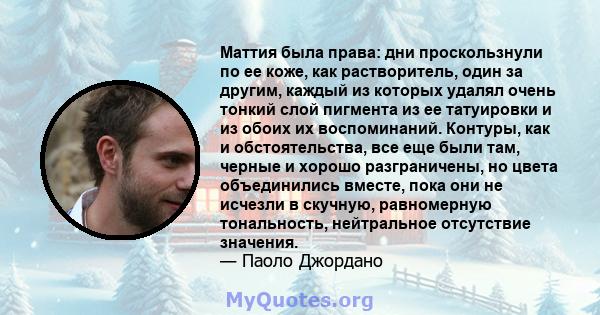 Маттия была права: дни проскользнули по ее коже, как растворитель, один за другим, каждый из которых удалял очень тонкий слой пигмента из ее татуировки и из обоих их воспоминаний. Контуры, как и обстоятельства, все еще были там, черные и хорошо разграничены, но цвета объединились вместе, пока они не исчезли в скучную, равномерную тональность, нейтральное отсутствие значения.
— Паоло Джордано

MyQuotes.org